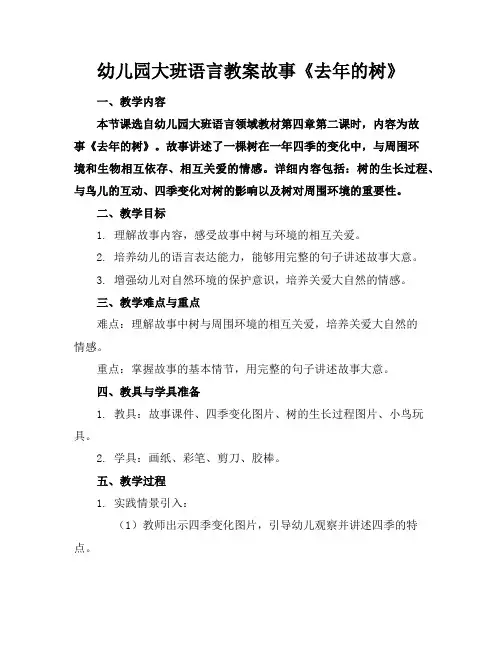 幼儿园大班语言教案故事《去年的树》

一、教学内容

本节课选自幼儿园大班语言领域教材第四章第二课时，内容为故事《去年的树》。故事讲述了一棵树在一年四季的变化中，与周围环境和生物相互依存、相互关爱的情感。详细内容包括：树的生长过程、与鸟儿的互动、四季变化对树的影响以及树对周围环境的重要性。

二、教学目标

1. 理解故事内容，感受故事中树与环境的相互关爱。

2. 培养幼儿的语言表达能力，能够用完整的句子讲述故事大意。

3. 增强幼儿对自然环境的保护意识，培养关爱大自然的情感。

三、教学难点与重点

难点：理解故事中树与周围环境的相互关爱，培养关爱大自然的情感。

重点：掌握故事的基本情节，用完整的句子讲述故事大意。

四、教具与学具准备

1. 教具：故事课件、四季变化图片、树的生长过程图片、小鸟玩具。

2. 学具：画纸、彩笔、剪刀、胶棒。

五、教学过程

1. 实践情景引入：

（1）教师出示四季变化图片，引导幼儿观察并讲述四季的特点。